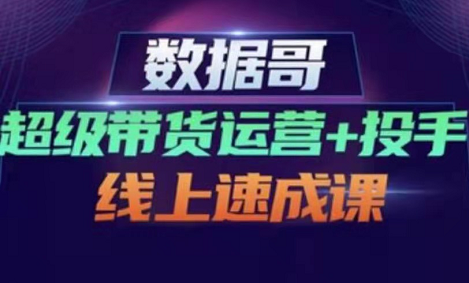 数据哥

超级带货运营+投手

线上速成课